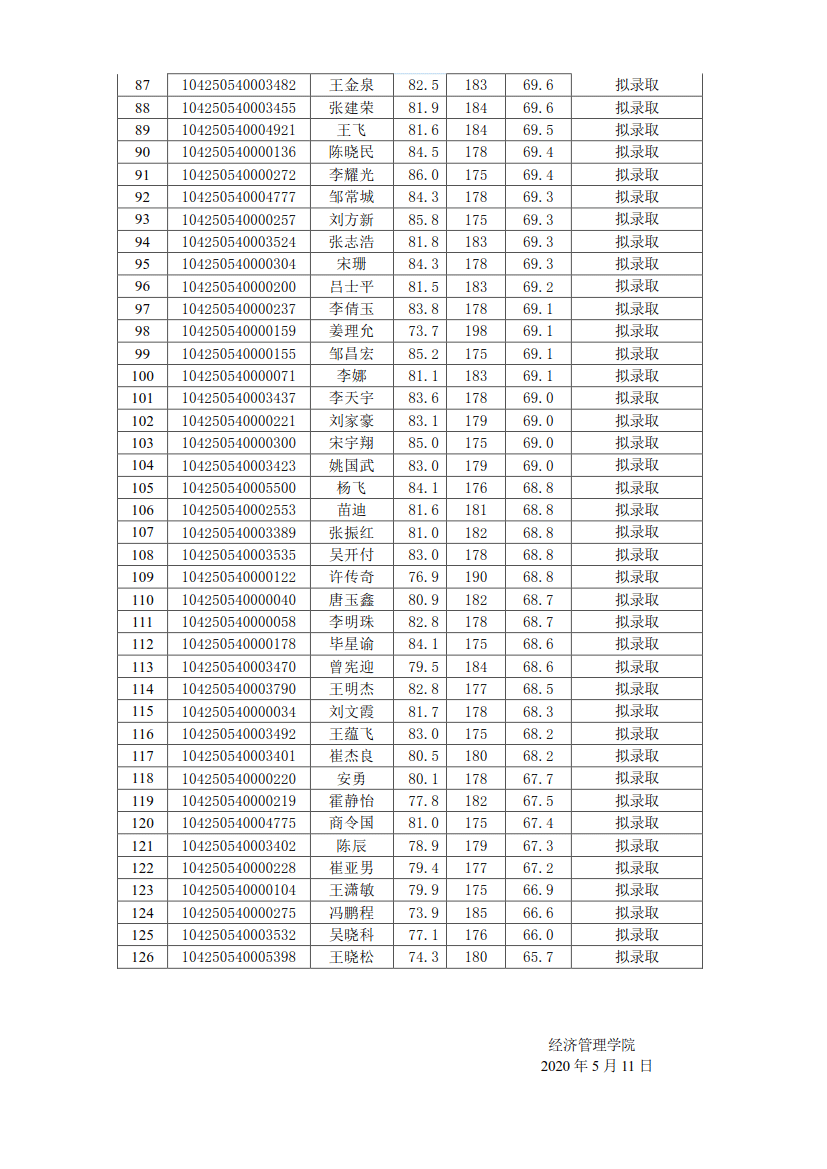 | 87 | 104250540003482 | 王金泉 | 82.5 | 183 | 69.6 | 拟录取 |
|---|---|---|---|---|---|---|
| 88 | 104250540003455 | 张建荣 | 81.9 | 184 | 69.6 | 拟录取 |
| 89 | 104250540004921 | 王飞 | 81.6 | 184 | 69.5 | 拟录取 |
| 90 | 104250540000136 | 陈晓民 | 84.5 | 178 | 69.4 | 拟录取 |
| 91 | 104250540000272 | 李耀光 | 86.0 | 175 | 69.4 | 拟录取 |
| 92 | 104250540004777 | 邹常城 | 84.3 | 178 | 69.3 | 拟录取 |
| 93 | 104250540000257 | 刘方新 | 85.8 | 175 | 69.3 | 拟录取 |
| 94 | 104250540003524 | 张志浩 | 81.8 | 183 | 69.3 | 拟录取 |
| 95 | 104250540000304 | 宋珊 | 84.3 | 178 | 69.3 | 拟录取 |
| 96 | 104250540000200 | 吕士平 | 81.5 | 183 | 69.2 | 拟录取 |
| 97 | 104250540000237 | 李倩玉 | 83.8 | 178 | 69.1 | 拟录取 |
| 98 | 104250540000159 | 姜理允 | 73.7 | 198 | 69.1 | 拟录取 |
| 99 | 104250540000155 | 邹昌宏 | 85.2 | 175 | 69.1 | 拟录取 |
| 100 | 104250540000071 | 李娜 | 81.1 | 183 | 69.1 | 拟录取 |
| 101 | 104250540003437 | 李天宇 | 83.6 | 178 | 69.0 | 拟录取 |
| 102 | 104250540000221 | 刘家豪 | 83.1 | 179 | 69.0 | 拟录取 |
| 103 | 104250540000300 | 宋宇翔 | 85.0 | 175 | 69.0 | 拟录取 |
| 104 | 104250540003423 | 姚国武 | 83.0 | 179 | 69.0 | 拟录取 |
| 105 | 104250540005500 | 杨飞 | 84.1 | 176 | 68.8 | 拟录取 |
| 106 | 104250540002553 | 苗迪 | 81.6 | 181 | 68.8 | 拟录取 |
| 107 | 104250540003389 | 张振红 | 81.0 | 182 | 68.8 | 拟录取 |
| 108 | 104250540003535 | 吴开付 | 83.0 | 178 | 68.8 | 拟录取 |
| 109 | 104250540000122 | 许传奇 | 76.9 | 190 | 68.8 | 拟录取 |
| 110 | 104250540000040 | 唐玉鑫 | 80.9 | 182 | 68.7 | 拟录取 |
| 111 | 104250540000058 | 李明珠 | 82.8 | 178 | 68.7 | 拟录取 |
| 112 | 104250540000178 | 毕星谕 | 84.1 | 175 | 68.6 | 拟录取 |
| 113 | 104250540003470 | 曾宪迎 | 79.5 | 184 | 68.6 | 拟录取 |
| 114 | 104250540003790 | 王明杰 | 82.8 | 177 | 68.5 | 拟录取 |
| 115 | 104250540000034 | 刘文霞 | 81.7 | 178 | 68.3 | 拟录取 |
| 116 | 104250540003492 | 王蕴飞 | 83.0 | 175 | 68.2 | 拟录取 |
| 117 | 104250540003401 | 崔杰良 | 80.5 | 180 | 68.2 | 拟录取 |
| 118 | 104250540000220 | 安勇 | 80.1 | 178 | 67.7 | 拟录取 |
| 119 | 104250540000219 | 霍静怡 | 77.8 | 182 | 67.5 | 拟录取 |
| 120 | 104250540004775 | 商令国 | 81.0 | 175 | 67.4 | 拟录取 |
| 121 | 104250540003402 | 陈辰 | 78.9 | 179 | 67.3 | 拟录取 |
| 122 | 104250540000228 | 崔亚男 | 79.4 | 177 | 67.2 | 拟录取 |
| 123 | 104250540000104 | 王潇敏 | 79.9 | 175 | 66.9 | 拟录取 |
| 124 | 104250540000275 | 冯鹏程 | 73.9 | 185 | 66.6 | 拟录取 |
| 125 | 104250540003532 | 吴晓科 | 77.1 | 176 | 66.0 | 拟录取 |
| 126 | 104250540005398 | 王晓松 | 74.3 | 180 | 65.7 | 拟录取 |

经济管理学院
2020 年 5 月 11 日